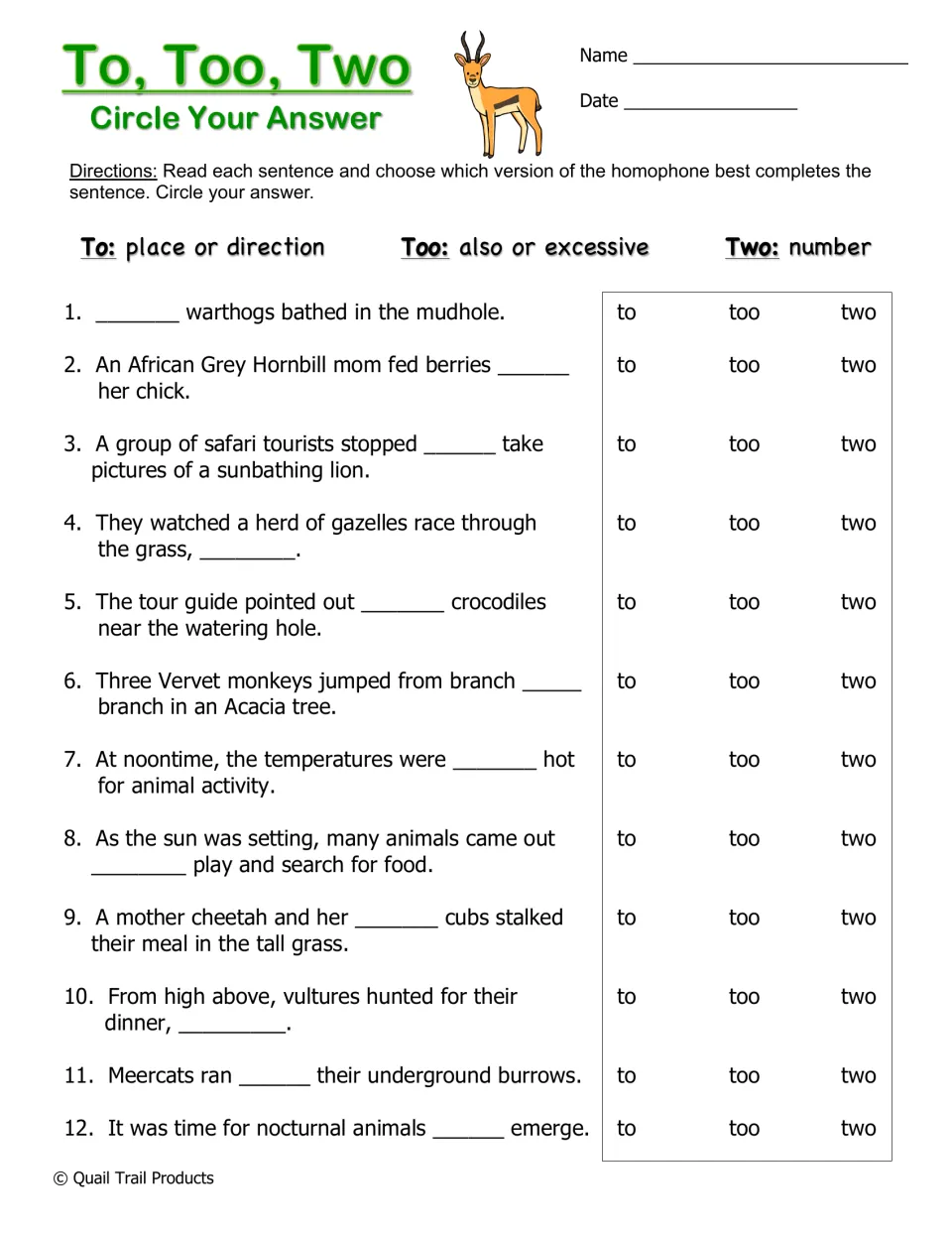 To, Too, Two
Circle Your Answer

Name ____

Date ____

Directions: Read each sentence and choose which version of the homophone best completes the sentence. Circle your answer.

To: place or direction    Too: also or excessive    Two: number

1. ____ warthogs bathed in the mudhole.
to    too    two

2. An African Grey Hornbill mom fed berries ____ her chick.
to    too    two

3. A group of safari tourists stopped ____ take pictures of a sunbathing lion.
to    too    two

4. They watched a herd of gazelles race through the grass, ____.
to    too    two

5. The tour guide pointed out ____ crocodiles near the watering hole.
to    too    two

6. Three Vervet monkeys jumped from branch ____ branch in an Acacia tree.
to    too    two

7. At noontime, the temperatures were ____ hot for animal activity.
to    too    two

8. As the sun was setting, many animals came out ____ play and search for food.
to    too    two

9. A mother cheetah and her ____ cubs stalked their meal in the tall grass.
to    too    two

10. From high above, vultures hunted for their dinner, ____.
to    too    two

11. Meercats ran ____ their underground burrows.
to    too    two

12. It was time for nocturnal animals ____ emerge.
to    too    two

© Quail Trail Products